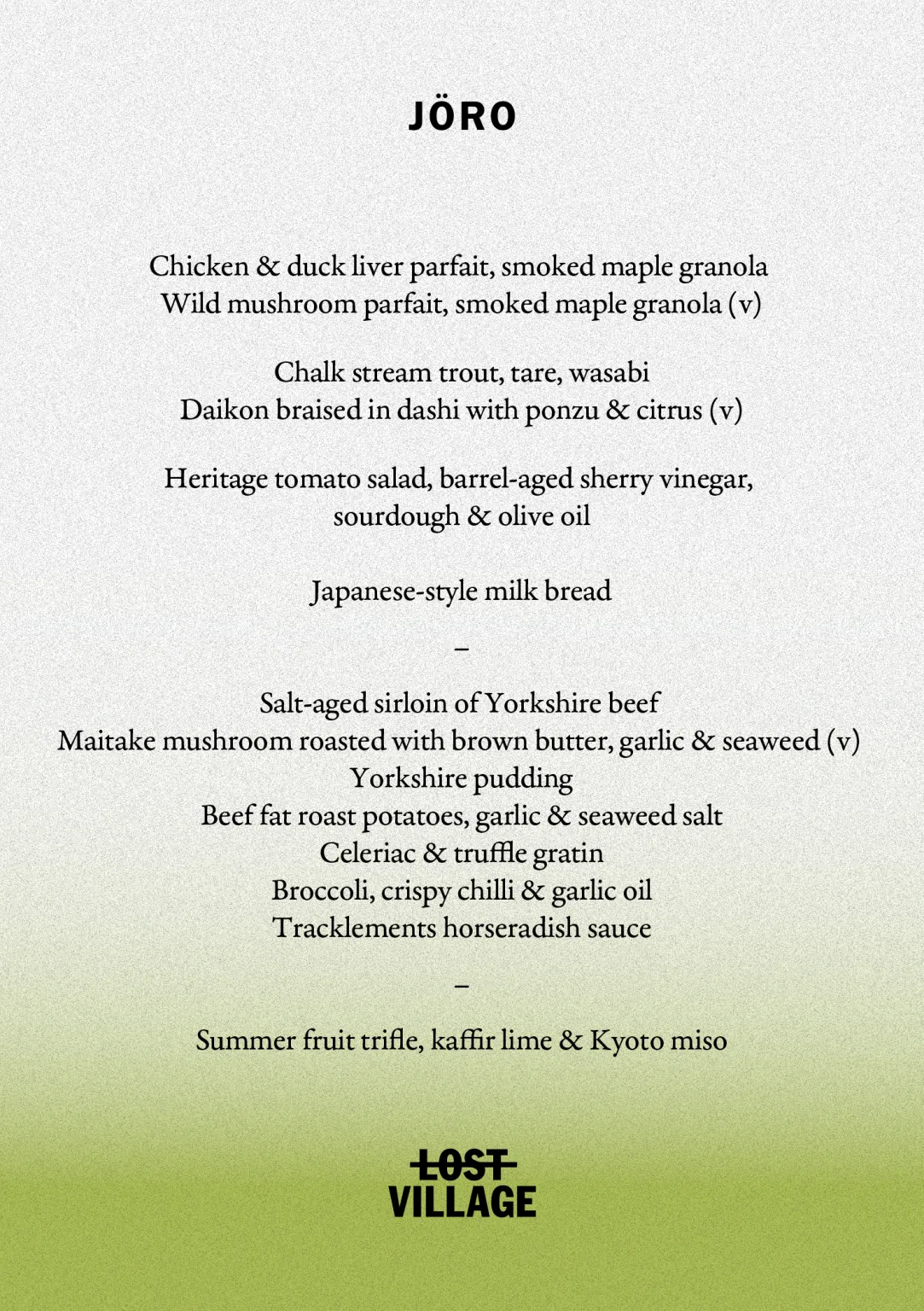 JÖRO

Chicken & duck liver parfait, smoked maple granola
Wild mushroom parfait, smoked maple granola (v)

Chalk stream trout, tare, wasabi
Daikon braised in dashi with ponzu & citrus (v)

Heritage tomato salad, barrel-aged sherry vinegar, sourdough & olive oil

Japanese-style milk bread

–

Salt-aged sirloin of Yorkshire beef
Maitake mushroom roasted with brown butter, garlic & seaweed (v)
Yorkshire pudding
Beef fat roast potatoes, garlic & seaweed salt
Celeriac & truffle gratin
Broccoli, crispy chilli & garlic oil
Tracklements horseradish sauce

–

Summer fruit trifle, kaffir lime & Kyoto miso

LOST
VILLAGE